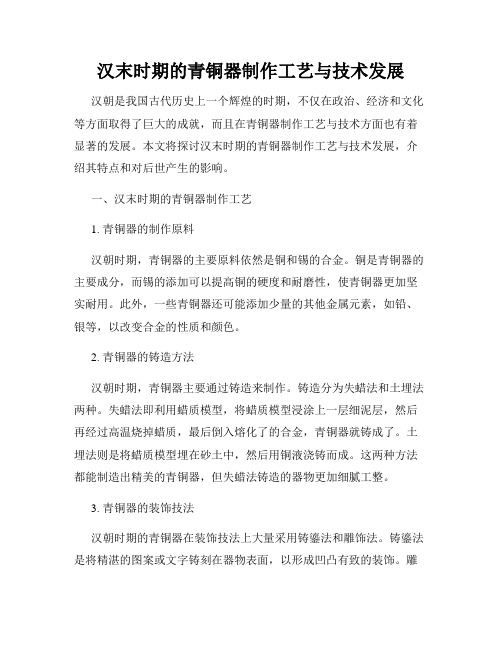 汉末时期的青铜器制作工艺与技术发展

汉朝是我国古代历史上一个辉煌的时期，不仅在政治、经济和文化等方面取得了巨大的成就，而且在青铜器制作工艺与技术方面也有着显著的发展。本文将探讨汉末时期的青铜器制作工艺与技术发展，介绍其特点和对后世产生的影响。

一、汉末时期的青铜器制作工艺

1. 青铜器的制作原料

汉朝时期，青铜器的主要原料依然是铜和锡的合金。铜是青铜器的主要成分，而锡的添加可以提高铜的硬度和耐磨性，使青铜器更加坚实耐用。此外，一些青铜器还可能添加少量的其他金属元素，如铅、银等，以改变合金的性质和颜色。

2. 青铜器的铸造方法

汉朝时期，青铜器主要通过铸造来制作。铸造分为失蜡法和土埋法两种。失蜡法即利用蜡质模型，将蜡质模型浸涂上一层细泥层，然后再经过高温烧掉蜡质，最后倒入熔化了的合金，青铜器就铸成了。土埋法则是将蜡质模型埋在砂土中，然后用铜液浇铸而成。这两种方法都能制造出精美的青铜器，但失蜡法铸造的器物更加细腻工整。

3. 青铜器的装饰技法

汉朝时期的青铜器在装饰技法上大量采用铸鎏法和雕饰法。铸鎏法是将精湛的图案或文字铸刻在器物表面，以形成凹凸有致的装饰。雕